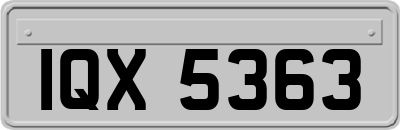 IQX 5363